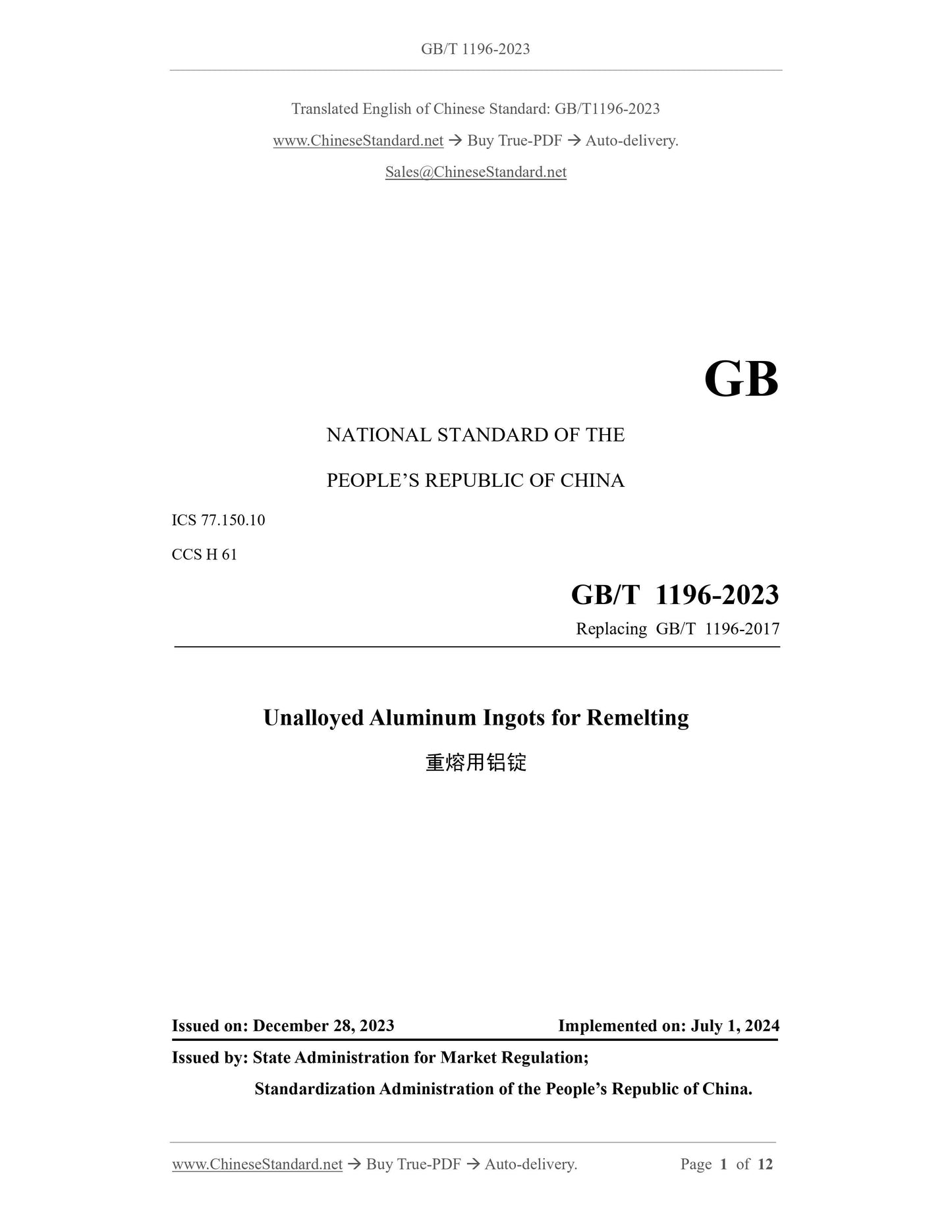 GB/T 1196-2023

Translated English of Chinese Standard: GB/T1196-2023

www.ChineseStandard.net → Buy True-PDF → Auto-delivery.

Sales@ChineseStandard.net

GB

NATIONAL STANDARD OF THE

PEOPLE'S REPUBLIC OF CHINA

ICS 77.150.10

CCS H 61

GB/T 1196-2023

Replacing GB/T 1196-2017

Unalloyed Aluminum Ingots for Remelting

重熔用铝锭

Issued on: December 28, 2023

Implemented on: July 1, 2024

Issued by: State Administration for Market Regulation;

Standardization Administration of the People's Republic of China.

www.ChineseStandard.net → Buy True-PDF → Auto-delivery.

Page 1 of 12